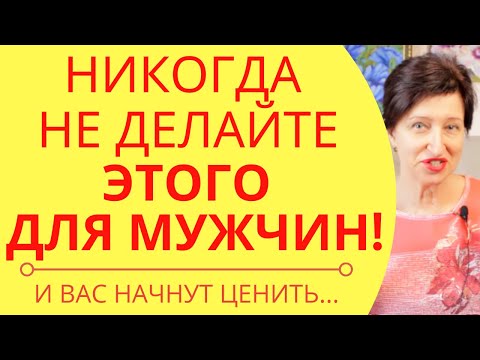 НИКОГДА
НЕ ДЕЛАЙТЕ
ЭТОГО
ДЛЯ МУЖЧИН!

И ВАС НАЧНУТ ЦЕНИТЬ...